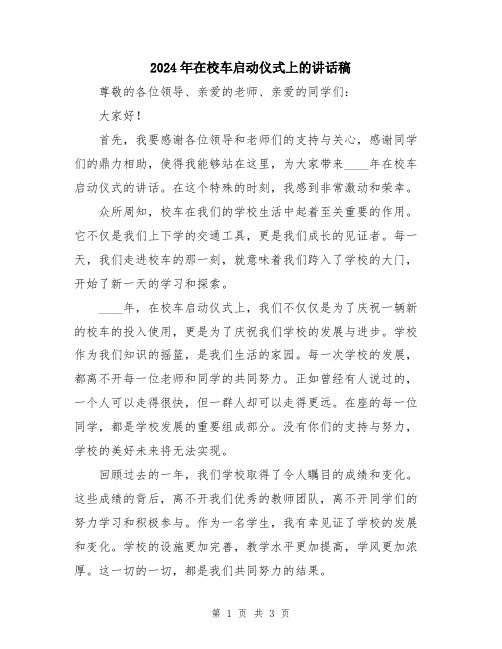 2024年在校车启动仪式上的讲话稿

尊敬的各位领导、亲爱的老师、亲爱的同学们：

大家好！

首先，我要感谢各位领导和老师们的支持与关心，感谢同学们的鼎力相助，使得我能够站在这里，为大家带来____年在校车启动仪式的讲话。在这个特殊的时刻，我感到非常激动和荣幸。

众所周知，校车在我们的学校生活中起着至关重要的作用。它不仅是我们上下学的交通工具，更是我们成长的见证者。每一天，我们走进校车的那一刻，就意味着我们跨入了学校的大门，开始了新一天的学习和探索。

____年，在校车启动仪式上，我们不仅仅是为了庆祝一辆新的校车的投入使用，更是为了庆祝我们学校的发展与进步。学校作为我们知识的摇篮，是我们生活的家园。每一次学校的发展，都离不开每一位老师和同学的共同努力。正如曾经有人说过的，一个人可以走得很快，但一群人却可以走得更远。在座的每一位同学，都是学校发展的重要组成部分。没有你们的支持与努力，学校的美好未来将无法实现。

回顾过去的一年，我们学校取得了令人瞩目的成绩和变化。这些成绩的背后，离不开我们优秀的教师团队，离不开同学们的努力学习和积极参与。作为一名学生，我有幸见证了学校的发展和变化。学校的设施更加完善，教学水平更加提高，学风更加浓厚。这一切的一切，都是我们共同努力的结果。

第 1 页 共 3 页